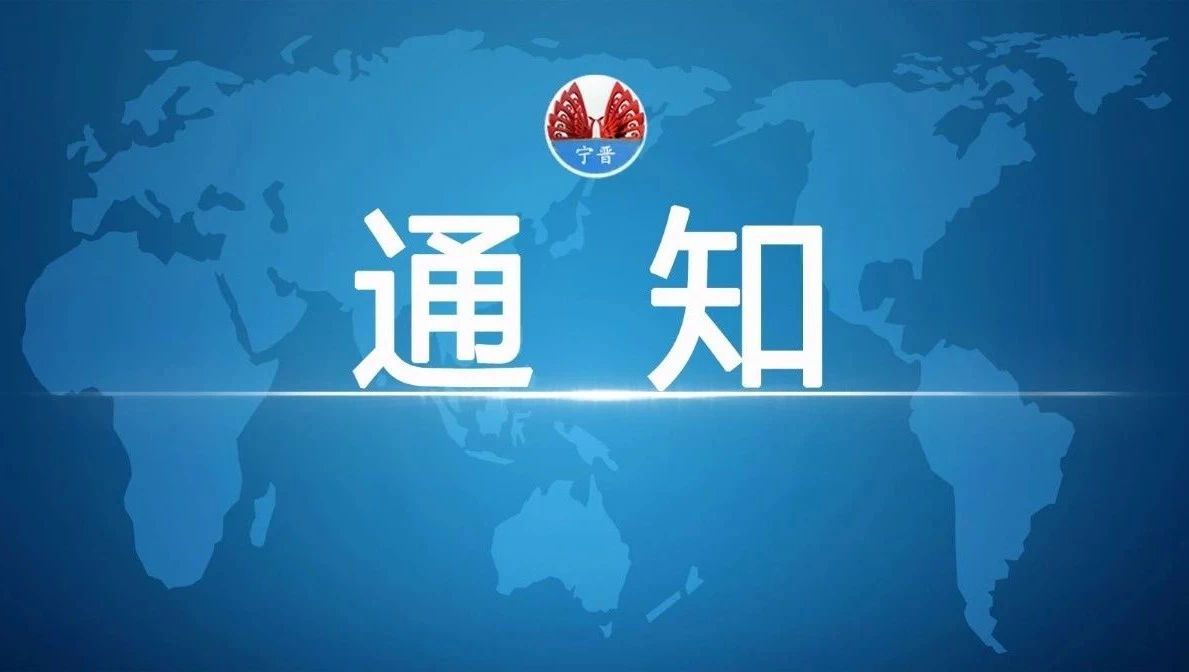 宁晋

通 知